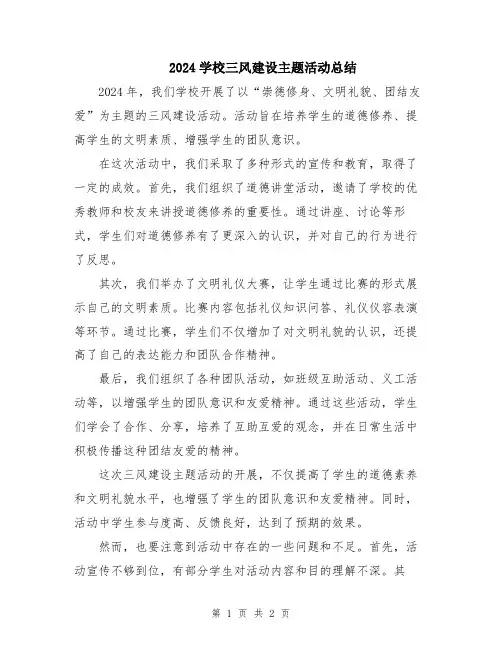 2024 学校三风建设主题活动总结

2024 年，我们学校开展了以“崇德修身、文明礼貌、团结友爱”为主题的三风建设活动。活动旨在培养学生的道德修养、提高学生的文明素质、增强学生的团队意识。

在这次活动中，我们采取了多种形式的宣传和教育，取得了一定的成效。首先，我们组织了道德讲堂活动，邀请了学校的优秀教师和校友来讲授道德修养的重要性。通过讲座、讨论等形式，学生们对道德修养有了更深入的认识，并对自己的行为进行了反思。

其次，我们举办了文明礼仪大赛，让学生通过比赛的形式展示自己的文明素质。比赛内容包括礼仪知识问答、礼仪仪容表演等环节。通过比赛，学生们不仅增加了对文明礼貌的认识，还提高了自己的表达能力和团队合作精神。

最后，我们组织了各种团队活动，如班级互助活动、义工活动等，以增强学生的团队意识和友爱精神。通过这些活动，学生们学会了合作、分享，培养了互助互爱的观念，并在日常生活中积极传播这种团结友爱的精神。

这次三风建设主题活动的开展，不仅提高了学生的道德素养和文明礼貌水平，也增强了学生的团队意识和友爱精神。同时，活动中学生参与度高、反馈良好，达到了预期的效果。

然而，也要注意到活动中存在的一些问题和不足。首先，活动宣传不够到位，有部分学生对活动内容和目的理解不深。其

第 1 页 共 2 页